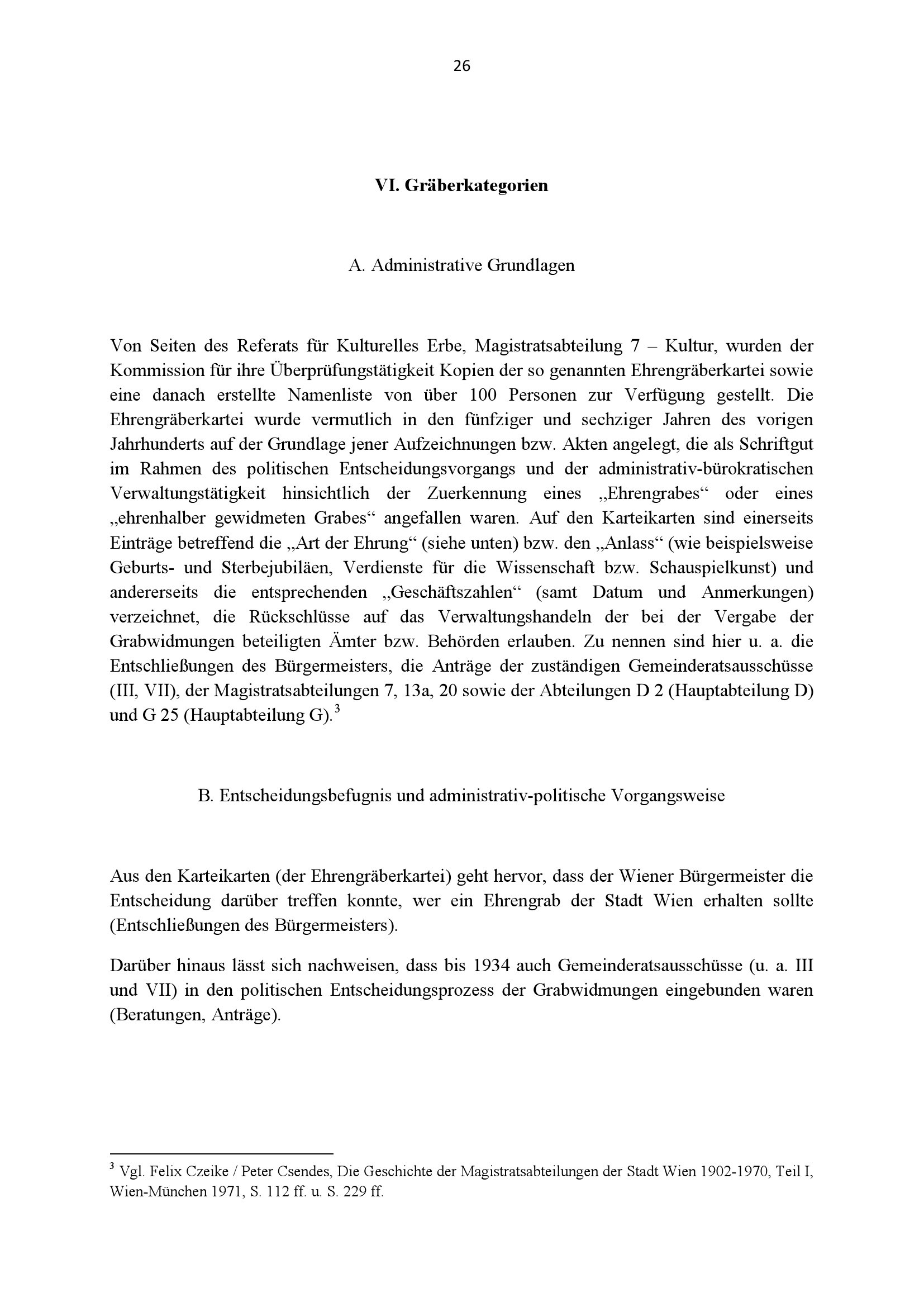 26

VI. Gräberkategorien

A. Administrative Grundlagen

Von Seiten des Referats für Kulturelles Erbe, Magistratsabteilung 7 – Kultur, wurden der Kommission für ihre Überprüfungstätigkeit Kopien der so genannten Ehrengräberkartei sowie eine danach erstellte Namenliste von über 100 Personen zur Verfügung gestellt. Die Ehrengräberkartei wurde vermutlich in den fünfziger und sechziger Jahren des vorigen Jahrhunderts auf der Grundlage jener Aufzeichnungen bzw. Akten angelegt, die als Schriftgut im Rahmen des politischen Entscheidungsvorgangs und der administrativ-bürokratischen Verwaltungstätigkeit hinsichtlich der Zuerkennung eines „Ehrengrabes“ oder eines „ehrenhalber gewidmeten Grabes“ angefallen waren. Auf den Karteikarten sind einerseits Einträge betreffend die „Art der Ehrung“ (siehe unten) bzw. den „Anlass“ (wie beispielsweise Geburts- und Sterbejubiläen, Verdienste für die Wissenschaft bzw. Schauspielkunst) und andererseits die entsprechenden „Geschäftszahlen“ (samt Datum und Anmerkungen) verzeichnet, die Rückschlüsse auf das Verwaltungshandeln der bei der Vergabe der Grabwidmungen beteiligten Ämter bzw. Behörden erlauben. Zu nennen sind hier u. a. die Entschließungen des Bürgermeisters, die Anträge der zuständigen Gemeinderatsausschüsse (III, VII), der Magistratsabteilungen 7, 13a, 20 sowie der Abteilungen D 2 (Hauptabteilung D) und G 25 (Hauptabteilung G).$^3$

B. Entscheidungsbefugnis und administrativ-politische Vorgangsweise

Aus den Karteikarten (der Ehrengräberkartei) geht hervor, dass der Wiener Bürgermeister die Entscheidung darüber treffen konnte, wer ein Ehrengrab der Stadt Wien erhalten sollte (Entschließungen des Bürgermeisters).

Darüber hinaus lässt sich nachweisen, dass bis 1934 auch Gemeinderatsausschüsse (u. a. III und VII) in den politischen Entscheidungsprozess der Grabwidmungen eingebunden waren (Beratungen, Anträge).

$^3$ Vgl. Felix Czeike / Peter Csendes, Die Geschichte der Magistratsabteilungen der Stadt Wien 1902-1970, Teil I, Wien-München 1971, S. 112 ff. u. S. 229 ff.